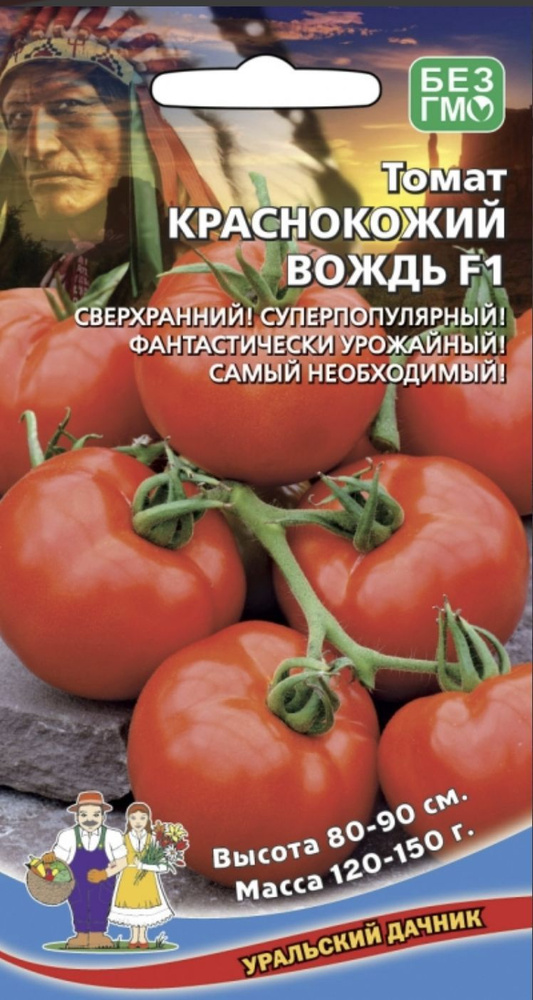 БЕЗ ГМО

Томат
КРАСНОКОЖИЙ ВОЖДЬ F1

СВЕРХРАННИЙ! СУПЕРПОПУЛЯРНЫЙ! ФАНТАСТИЧЕСКИ УРОЖАЙНЫЙ! САМЫЙ НЕОБХОДИМЫЙ!

Высота 80-90 см.
Масса 120-150 г.

УРАЛЬСКИЙ ДАЧНИК